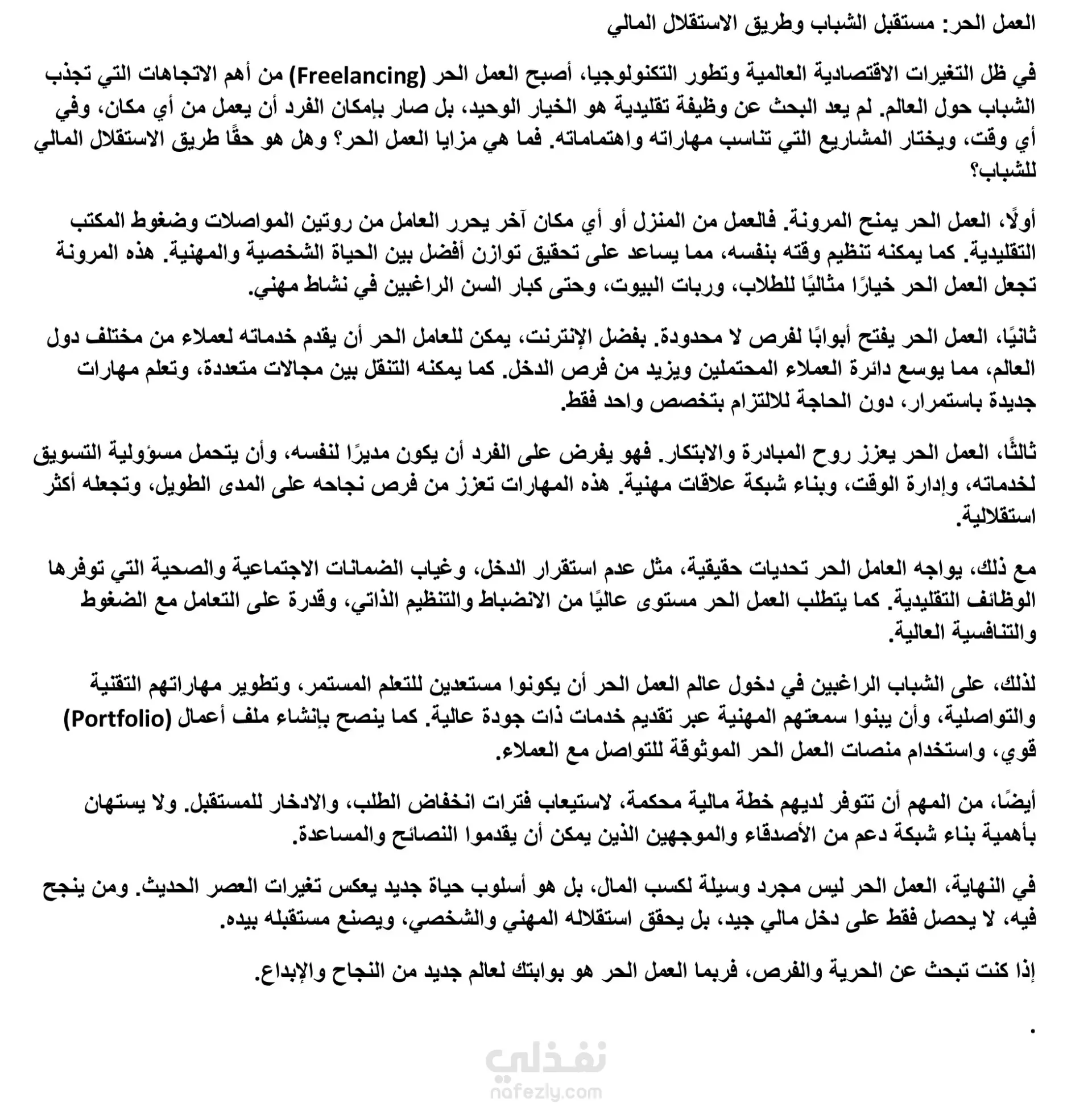 العمل الحر: مستقبل الشباب وطريق الاستقلال المالي

في ظل التغيرات الاقتصادية العالمية وتطور التكنولوجيا، أصبح العمل الحر (Freelancing) من أهم الاتجاهات التي تجذب الشباب حول العالم. لم يعد البحث عن وظيفة تقليدية هو الخيار الوحيد، بل صار بإمكان الفرد أن يعمل من أي مكان، وفي أي وقت، ويختار المشاريع التي تناسب مهاراته واهتماماته. فما هي مزايا العمل الحر؟ وهل هو حقًا طريق الاستقلال المالي للشباب؟

أولًا، العمل الحر يمنح المرونة. فالعمل من المنزل أو أي مكان آخر يحرر العامل من روتين المواصلات وضغوط المكتب التقليدية. كما يمكنه تنظيم وقته بنفسه، مما يساعد على تحقيق توازن أفضل بين الحياة الشخصية والمهنية. هذه المرونة تجعل العمل الحر خيارًا مثاليًا للطلاب، وربات البيوت، وحتى كبار السن الراغبين في نشاط مهني.

ثانيًا، العمل الحر يفتح أبوابًا لفرص لا محدودة. بفضل الإنترنت، يمكن للعامل الحر أن يقدم خدماته لعملاء من مختلف دول العالم، مما يوسع دائرة العملاء المحتملين ويزيد من فرص الدخل. كما يمكنه التنقل بين مجالات متعددة، وتعلم مهارات جديدة باستمرار، دون الحاجة للالتزام بتخصص واحد فقط.

ثالثًا، العمل الحر يعزز روح المبادرة والابتكار. فهو يفرض على الفرد أن يكون مديرًا لنفسه، وأن يتحمل مسؤولية التسويق لخدماته، وإدارة الوقت، وبناء شبكة علاقات مهنية. هذه المهارات تعزز من فرص نجاحه على المدى الطويل، وتجعله أكثر استقلالية.

مع ذلك، يواجه العامل الحر تحديات حقيقية، مثل عدم استقرار الدخل، وغياب الضمانات الاجتماعية والصحية التي توفرها الوظائف التقليدية. كما يتطلب العمل الحر مستوى عاليًا من الانضباط والتنظيم الذاتي، وقدرة على التعامل مع الضغوط والتنافسية العالية.

لذلك، على الشباب الراغبين في دخول عالم العمل الحر أن يكونوا مستعدين للتعلم المستمر، وتطوير مهاراتهم التقنية والتواصلية، وأن يبنوا سمعتهم المهنية عبر تقديم خدمات ذات جودة عالية. كما ينصح بإنشاء ملف أعمال (Portfolio) قوي، واستخدام منصات العمل الحر الموثوقة للتواصل مع العملاء.

أيضًا، من المهم أن تتوفر لديهم خطة مالية محكمة، لاستيعاب فترات انخفاض الطلب، والادخار للمستقبل. ولا يستهان بأهمية بناء شبكة دعم من الأصدقاء والموجهين الذين يمكن أن يقدموا النصائح والمساعدة.

في النهاية، العمل الحر ليس مجرد وسيلة لكسب المال، بل هو أسلوب حياة جديد يعكس تغيرات العصر الحديث. ومن ينجح فيه، لا يحصل فقط على دخل مالي جيد، بل يحقق استقلاله المهني والشخصي، ويصنع مستقبله بيده.

إذا كنت تبحث عن الحرية والفرص، فربما العمل الحر هو بوابتك لعالم جديد من النجاح والإبداع.

.

نفذلي
nafezly.com